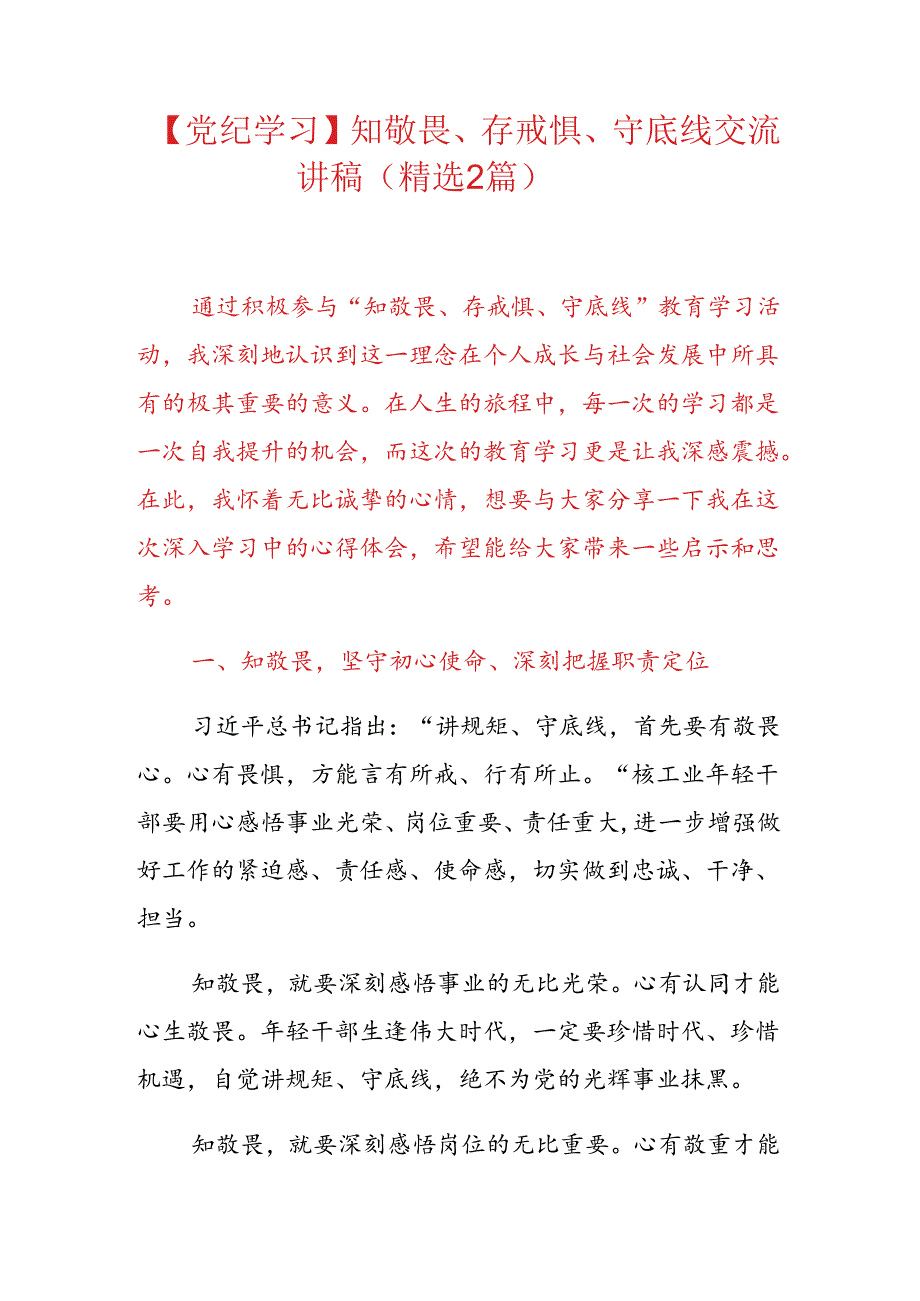 【党纪学习】知敬畏、存戒惧、守底线交流讲稿（精选2篇）

通过积极参与“知敬畏、存戒惧、守底线”教育学习活动，我深刻地认识到这一理念在个人成长与社会发展中所具有的极其重要的意义。在人生的旅程中，每一次的学习都是一次自我提升的机会，而这次的教育学习更是让我深感震撼。在此，我怀着无比诚挚的心情，想要与大家分享一下我在这次深入学习中的心得体会，希望能给大家带来一些启示和思考。

一、知敬畏，坚守初心使命、深刻把握职责定位

习近平总书记指出：“讲规矩、守底线，首先要有敬畏心。心有畏惧，方能言有所戒、行有所止。“核工业年轻干部要用心感悟事业光荣、岗位重要、责任重大，进一步增强做好工作的紧迫感、责任感、使命感，切实做到忠诚、干净、担当。

知敬畏，就要深刻感悟事业的无比光荣。心有认同才能心生敬畏。年轻干部生逢伟大时代，一定要珍惜时代、珍惜机遇，自觉讲规矩、守底线，绝不为党的光辉事业抹黑。

知敬畏，就要深刻感悟岗位的无比重要。心有敬重才能